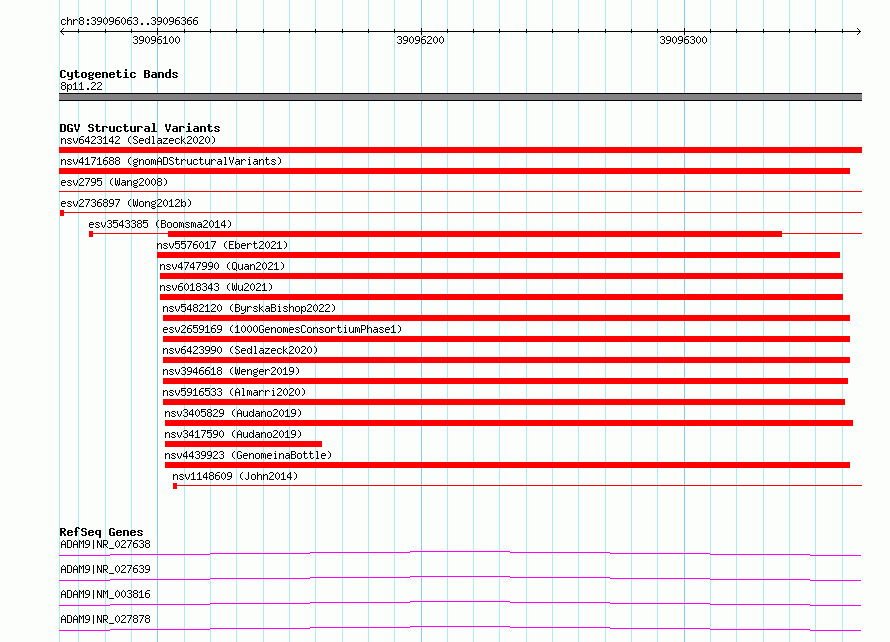 chr8:39096063..39096366

39096100

39096200

39096300

Cytogenetic Bands
8p11.22

DGV Structural Variants
nsv6423142 (Sedlazeck2020)
nsv4171688 (gnomADStructuralVariants)
esv2795 (Wang2008)
esv2736897 (Wong2012b)
esv3543385 (Boomsma2014)
nsv5576017 (Ebert2021)
nsv4747990 (Quan2021)
nsv6018343 (Wu2021)
nsv5482120 (ByrskaBishop2022)
esv2659169 (1000GenomesConsortiumPhase1)
nsv6423990 (Sedlazeck2020)
nsv3946618 (Wenger2019)
nsv5916533 (Almarri2020)
nsv3405829 (Audano2019)
nsv3417590 (Audano2019)
nsv4439923 (GenomeinaBottle)
nsv1148609 (John2014)

RefSeq Genes
ADAM9|NR_027638
ADAM9|NR_027639
ADAM9|NM_003816
ADAM9|NR_027878